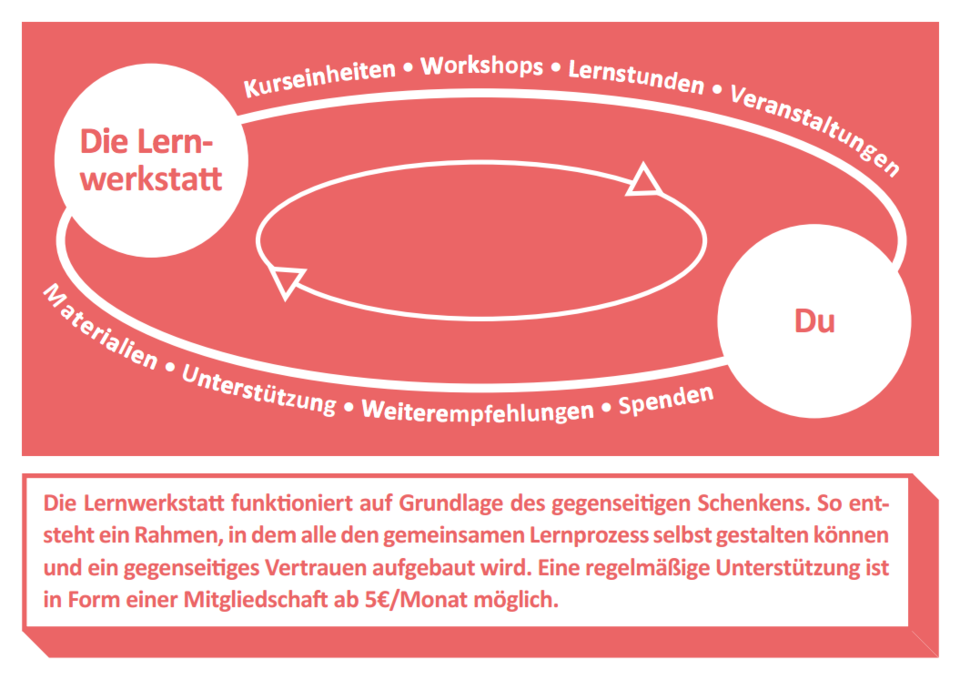 Kurseinheiten • Workshops • Lernstunden • Veranstaltungen

Die Lernwerkstatt

Du

Materialien • Unterstützung • Weiterempfehlungen • Spenden

Die Lernwerkstatt funktioniert auf Grundlage des gegenseitigen Schenkens. So entsteht ein Rahmen, in dem alle den gemeinsamen Lernprozess selbst gestalten können und ein gegenseitiges Vertrauen aufgebaut wird. Eine regelmäßige Unterstützung ist in Form einer Mitgliedschaft ab 5€/Monat möglich.